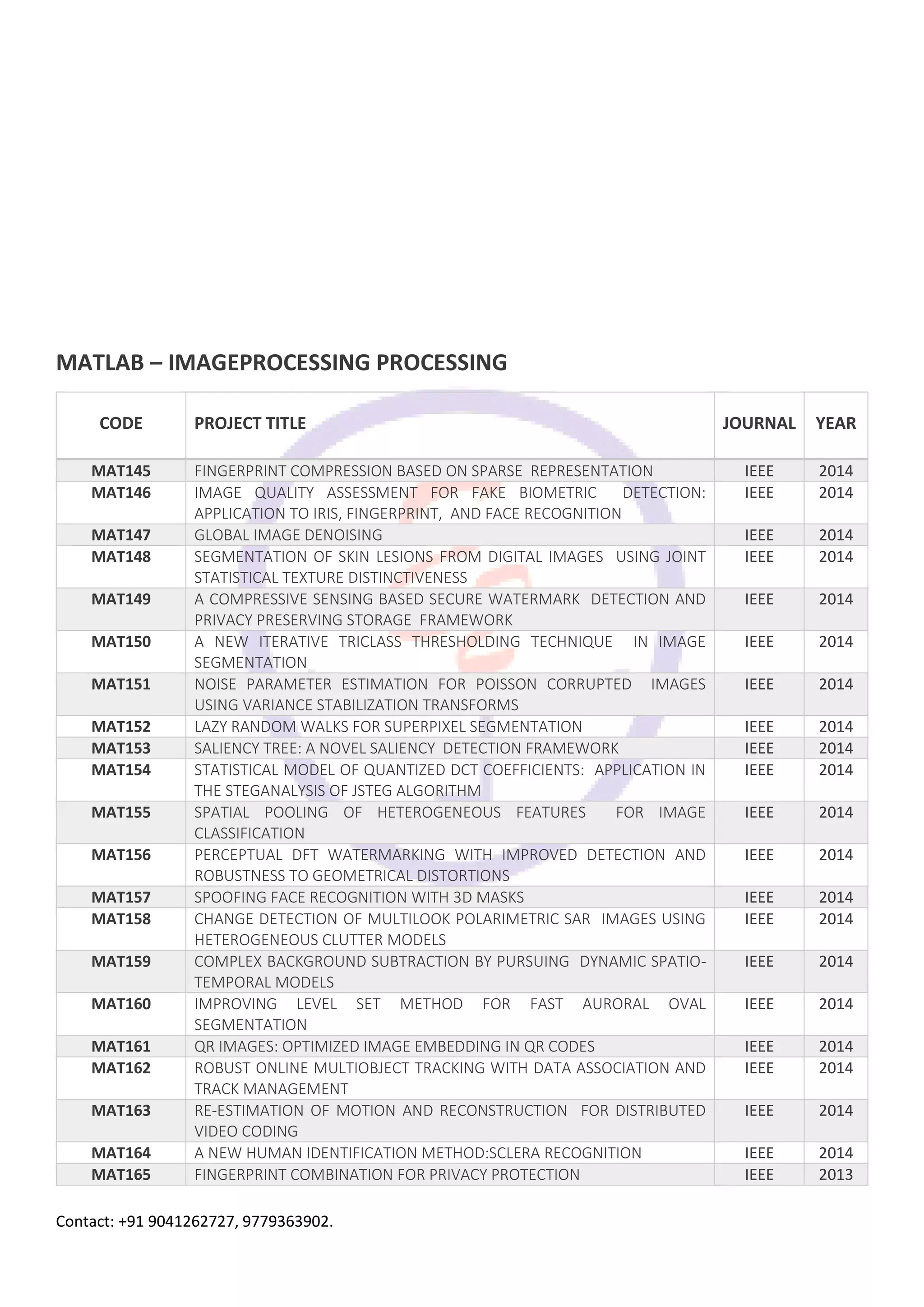 MATLAB – IMAGEPROCESSING PROCESSING

| CODE | PROJECT TITLE | JOURNAL | YEAR |
|---|---|---|---|
| MAT145 | FINGERPRINT COMPRESSION BASED ON SPARSE REPRESENTATION | IEEE | 2014 |
| MAT146 | IMAGE QUALITY ASSESSMENT FOR FAKE BIOMETRIC DETECTION: APPLICATION TO IRIS, FINGERPRINT, AND FACE RECOGNITION | IEEE | 2014 |
| MAT147 | GLOBAL IMAGE DENOISING | IEEE | 2014 |
| MAT148 | SEGMENTATION OF SKIN LESIONS FROM DIGITAL IMAGES USING JOINT STATISTICAL TEXTURE DISTINCTIVENESS | IEEE | 2014 |
| MAT149 | A COMPRESSIVE SENSING BASED SECURE WATERMARK DETECTION AND PRIVACY PRESERVING STORAGE FRAMEWORK | IEEE | 2014 |
| MAT150 | A NEW ITERATIVE TRICLASS THRESHOLDING TECHNIQUE IN IMAGE SEGMENTATION | IEEE | 2014 |
| MAT151 | NOISE PARAMETER ESTIMATION FOR POISSON CORRUPTED IMAGES USING VARIANCE STABILIZATION TRANSFORMS | IEEE | 2014 |
| MAT152 | LAZY RANDOM WALKS FOR SUPERPIXEL SEGMENTATION | IEEE | 2014 |
| MAT153 | SALIENCY TREE: A NOVEL SALIENCY DETECTION FRAMEWORK | IEEE | 2014 |
| MAT154 | STATISTICAL MODEL OF QUANTIZED DCT COEFFICIENTS: APPLICATION IN THE STEGANALYSIS OF JSTEG ALGORITHM | IEEE | 2014 |
| MAT155 | SPATIAL POOLING OF HETEROGENEOUS FEATURES FOR IMAGE CLASSIFICATION | IEEE | 2014 |
| MAT156 | PERCEPTUAL DFT WATERMARKING WITH IMPROVED DETECTION AND ROBUSTNESS TO GEOMETRICAL DISTORTIONS | IEEE | 2014 |
| MAT157 | SPOOFING FACE RECOGNITION WITH 3D MASKS | IEEE | 2014 |
| MAT158 | CHANGE DETECTION OF MULTILOOK POLARIMETRIC SAR IMAGES USING HETEROGENEOUS CLUTTER MODELS | IEEE | 2014 |
| MAT159 | COMPLEX BACKGROUND SUBTRACTION BY PURSUING DYNAMIC SPATIO-TEMPORAL MODELS | IEEE | 2014 |
| MAT160 | IMPROVING LEVEL SET METHOD FOR FAST AURORAL OVAL SEGMENTATION | IEEE | 2014 |
| MAT161 | QR IMAGES: OPTIMIZED IMAGE EMBEDDING IN QR CODES | IEEE | 2014 |
| MAT162 | ROBUST ONLINE MULTIOBJECT TRACKING WITH DATA ASSOCIATION AND TRACK MANAGEMENT | IEEE | 2014 |
| MAT163 | RE-ESTIMATION OF MOTION AND RECONSTRUCTION FOR DISTRIBUTED VIDEO CODING | IEEE | 2014 |
| MAT164 | A NEW HUMAN IDENTIFICATION METHOD:SCLERA RECOGNITION | IEEE | 2014 |
| MAT165 | FINGERPRINT COMBINATION FOR PRIVACY PROTECTION | IEEE | 2013 |

Contact: +91 9041262727, 9779363902.